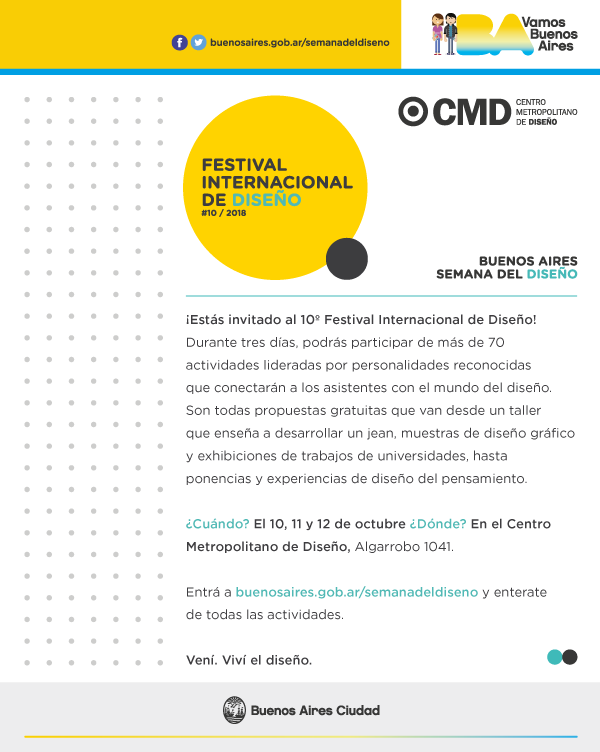 buenosaires.gob.ar/semanadeldiseno

BA Vamos Buenos Aires

CMD CENTRO METROPOLITANO DE DISEÑO

FESTIVAL INTERNACIONAL DE DISEÑO
#10 / 2018

BUENOS AIRES
SEMANA DEL DISEÑO

¡Estás invitado al 10º Festival Internacional de Diseño! Durante tres días, podrás participar de más de 70 actividades lideradas por personalidades reconocidas que conectarán a los asistentes con el mundo del diseño. Son todas propuestas gratuitas que van desde un taller que enseña a desarrollar un jean, muestras de diseño gráfico y exhibiciones de trabajos de universidades, hasta ponencias y experiencias de diseño del pensamiento.

¿Cuándo? El 10, 11 y 12 de octubre ¿Dónde? En el Centro Metropolitano de Diseño, Algarrobo 1041.

Entrá a buenosaires.gob.ar/semanadeldiseno y enterate de todas las actividades.

Vení. Viví el diseño.

Buenos Aires Ciudad